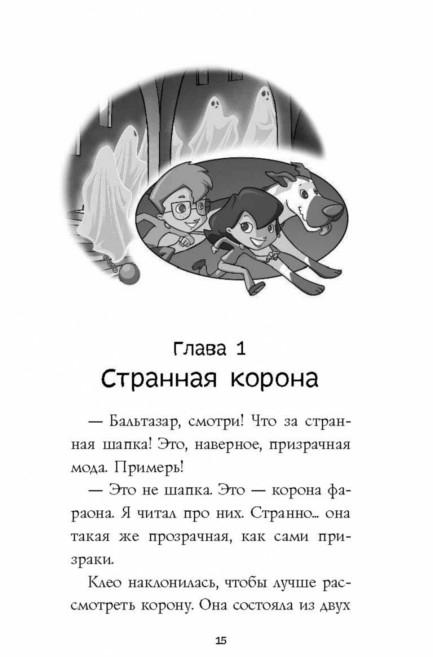 Глава 1
Странная корона

— Бальтазар, смотри! Что за странная шапка! Это, наверное, призрачная мода. Примерь!

— Это не шапка. Это — корона фараона. Я читал про них. Странно... она такая же прозрачная, как сами призраки.

Клео наклонилась, чтобы лучше рассмотреть корону. Она состояла из двух

15